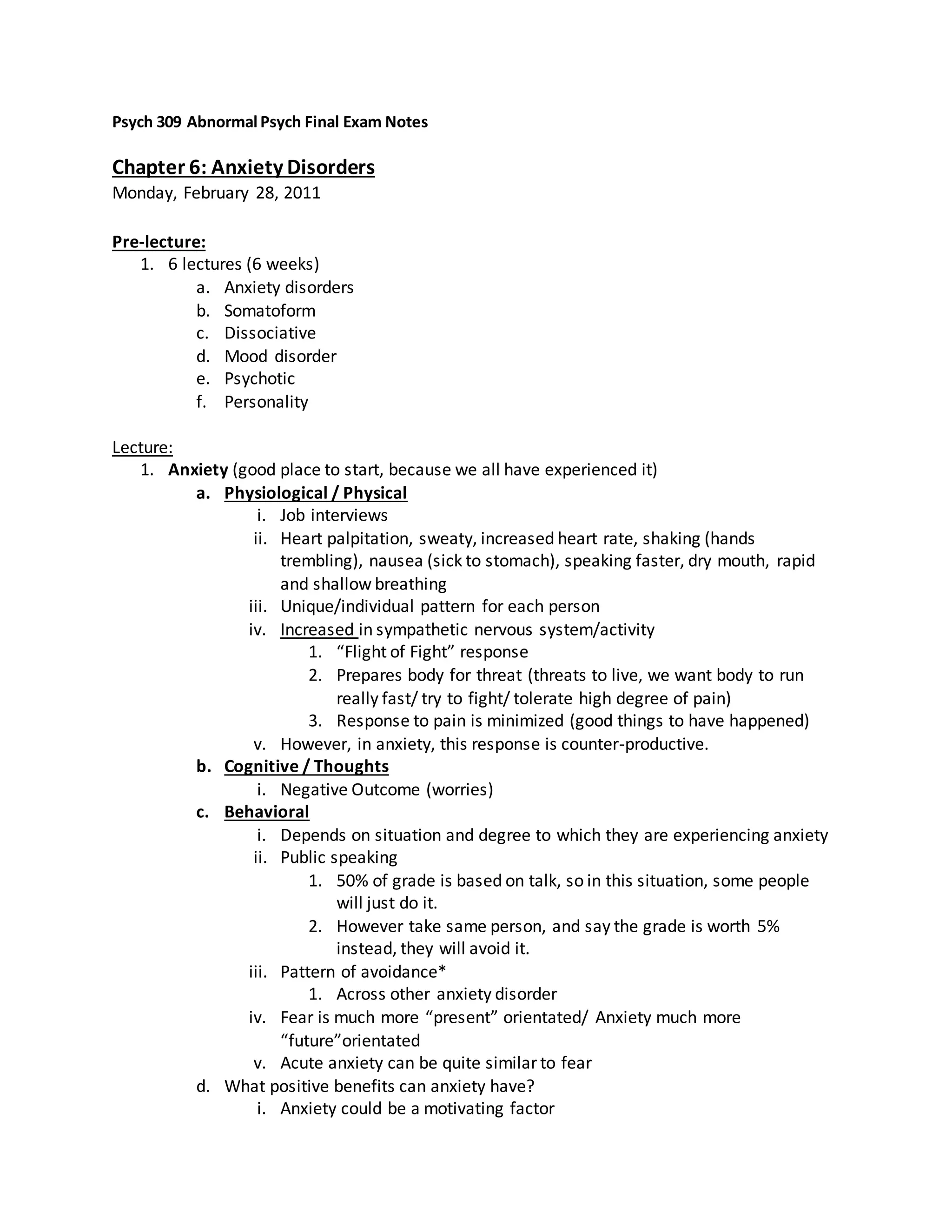 Psych 309 Abnormal Psych Final Exam Notes

Chapter 6: Anxiety Disorders
Monday, February 28, 2011

Pre-lecture:
1. 6 lectures (6 weeks)
a. Anxiety disorders
b. Somatoform
c. Dissociative
d. Mood disorder
e. Psychotic
f. Personality

Lecture:
1. Anxiety (good place to start, because we all have experienced it)
a. Physiological / Physical
i. Job interviews
ii. Heart palpitation, sweaty, increased heart rate, shaking (hands trembling), nausea (sick to stomach), speaking faster, dry mouth, rapid and shallow breathing
iii. Unique/individual pattern for each person
iv. Increased in sympathetic nervous system/activity
1. “Flight of Fight” response
2. Prepares body for threat (threats to live, we want body to run really fast/ try to fight/ tolerate high degree of pain)
3. Response to pain is minimized (good things to have happened)
v. However, in anxiety, this response is counter-productive.
b. Cognitive / Thoughts
i. Negative Outcome (worries)
c. Behavioral
i. Depends on situation and degree to which they are experiencing anxiety
ii. Public speaking
1. 50% of grade is based on talk, so in this situation, some people will just do it.
2. However take same person, and say the grade is worth 5% instead, they will avoid it.
iii. Pattern of avoidance*
1. Across other anxiety disorder
iv. Fear is much more “present” orientated/ Anxiety much more “future”orientated
v. Acute anxiety can be quite similar to fear
d. What positive benefits can anxiety have?
i. Anxiety could be a motivating factor